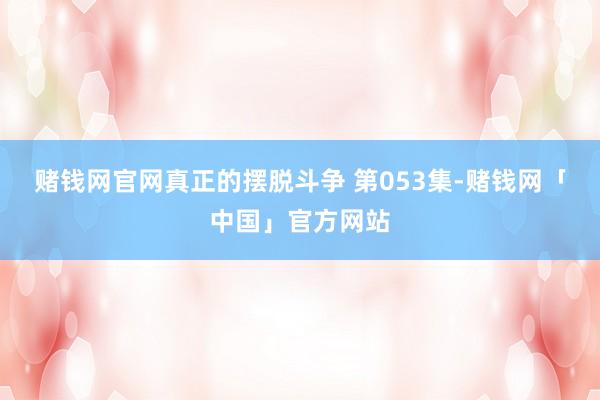 赌钱网官网真正的摆脱斗争 第053集-赌钱网「中国」官方网站